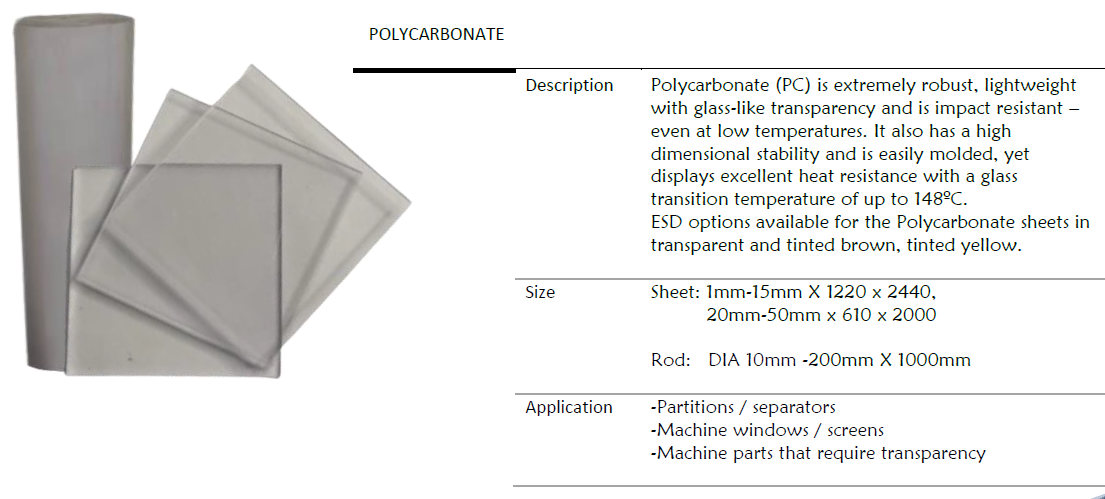 POLYCARBONATE

Description
Polycarbonate (PC) is extremely robust, lightweight with glass-like transparency and is impact resistant – even at low temperatures. It also has a high dimensional stability and is easily molded, yet displays excellent heat resistance with a glass transition temperature of up to 148ºC.
ESD options available for the Polycarbonate sheets in transparent and tinted brown, tinted yellow.

Size
Sheet: 1mm-15mm X 1220 x 2440,
20mm-50mm x 610 x 2000

Rod: DIA 10mm -200mm X 1000mm

Application
-Partitions / separators
-Machine windows / screens
-Machine parts that require transparency